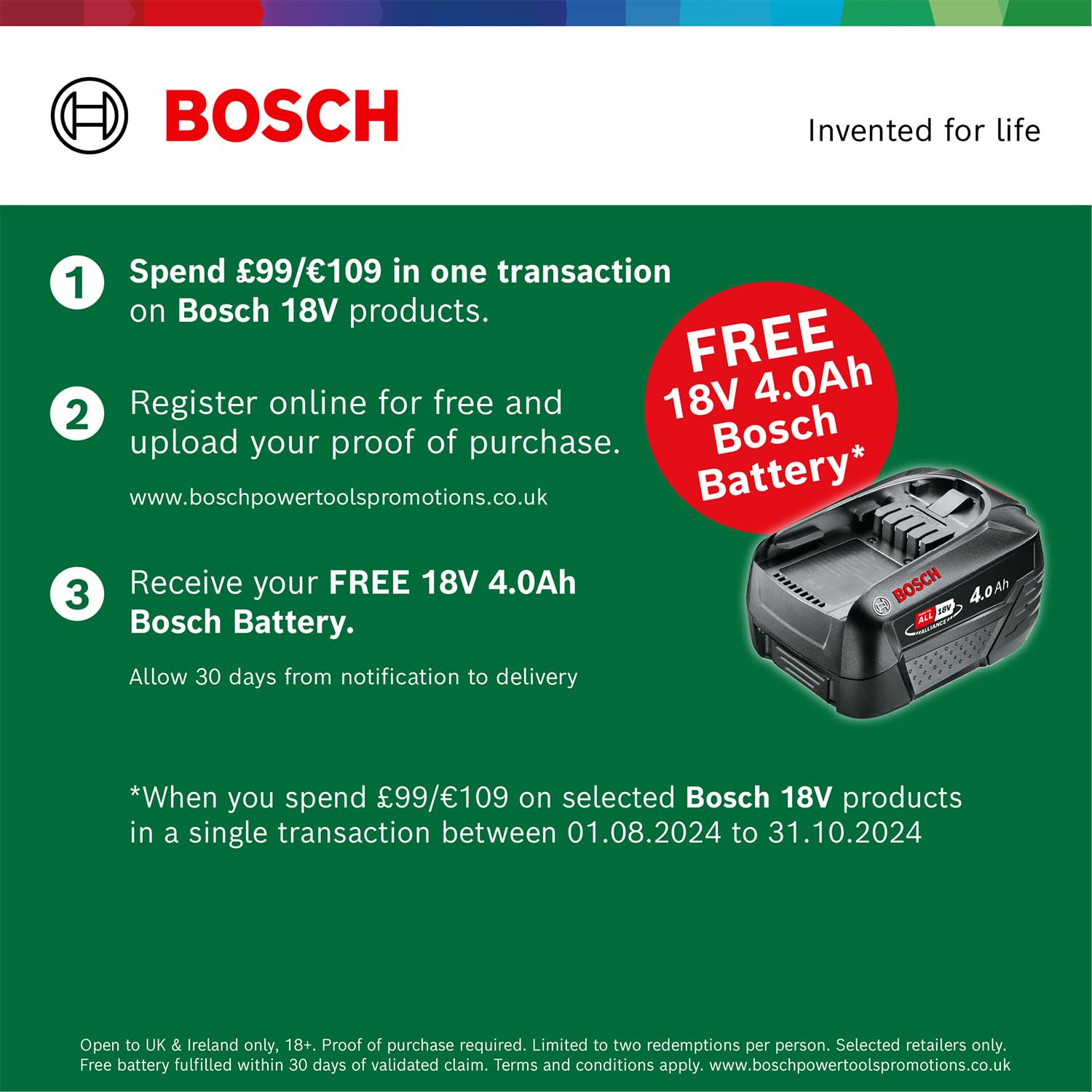 BOSCH

Invented for life

1 Spend £99/€109 in one transaction on Bosch 18V products.

2 Register online for free and upload your proof of purchase.

www.boschpowertoolspromotions.co.uk

3 Receive your FREE 18V 4.0Ah Bosch Battery.

Allow 30 days from notification to delivery

FREE 18V 4.0Ah Bosch Battery*

BOSCH 4.0 Ah ALL 18V ALLIANCE

*When you spend £99/€109 on selected Bosch 18V products in a single transaction between 01.08.2024 to 31.10.2024

Open to UK & Ireland only, 18+. Proof of purchase required. Limited to two redemptions per person. Selected retailers only. Free battery fulfilled within 30 days of validated claim. Terms and conditions apply. www.boschpowertoolspromotions.co.uk